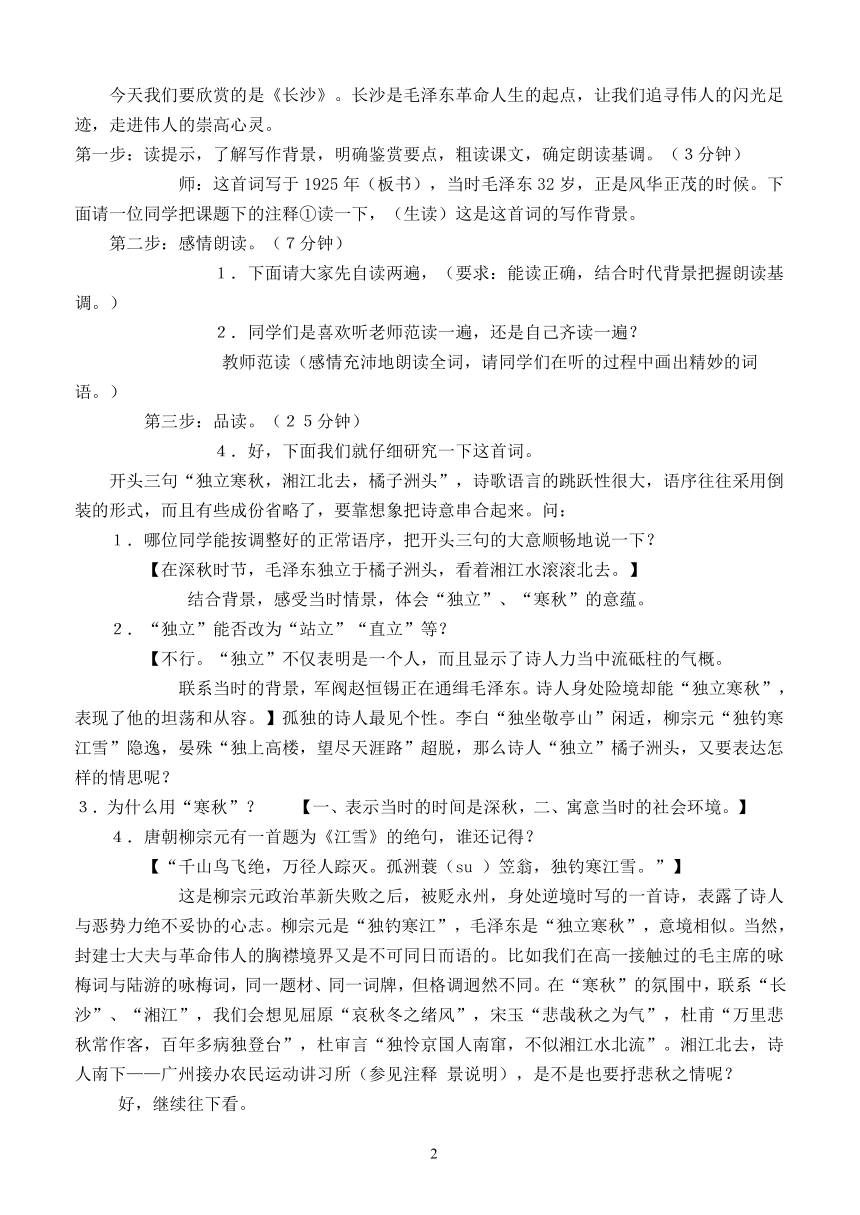 今天我们要欣赏的是《长沙》。长沙是毛泽东革命人生的起点，让我们追寻伟人的闪光足迹，走进伟人的崇高心灵。

第一步：读提示，了解写作背景，明确鉴赏要点，粗读课文，确定朗读基调。（３分钟）

师：这首词写于 1925 年（板书），当时毛泽东 32 岁，正是风华正茂的时候。下面请一位同学把课题下的注释①读一下，（生读）这是这首词的写作背景。

第二步：感情朗读。（７分钟）

１．下面请大家先自读两遍，（要求：能读正确，结合时代背景把握朗读基调。）

２．同学们是喜欢听老师范读一遍，还是自己齐读一遍？

教师范读（感情充沛地朗读全词，请同学们在听的过程中画出精妙的词语。）

第三步：品读。（２５分钟）

４．好，下面我们就仔细研究一下这首词。

开头三句“独立寒秋，湘江北去，橘子洲头”，诗歌语言的跳跃性很大，语序往往采用倒装的形式，而且有些成份省略了，要靠想象把诗意串合起来。问：

１．哪位同学能按调整好的正常语序，把开头三句的大意顺畅地说一下？

【在深秋时节，毛泽东独立于橘子洲头，看着湘江水滚滚北去。】

结合背景，感受当时情景，体会“独立”、“寒秋”的意蕴。

２．“独立”能否改为“站立”“直立”等？

【不行。“独立”不仅表明是一个人，而且显示了诗人力当中流砥柱的气概。

联系当时的背景，军阀赵恒锡正在通缉毛泽东。诗人身处险境却能“独立寒秋”，表现了他的坦荡和从容。】孤独的诗人最见个性。李白“独坐敬亭山”闲适，柳宗元“独钓寒江雪”隐逸，晏殊“独上高楼，望尽天涯路”超脱，那么诗人“独立”橘子洲头，又要表达怎样的情思呢？

３．为什么用“寒秋”？　　【一、表示当时的时间是深秋，二、寓意当时的社会环境。】

４．唐朝柳宗元有一首题为《江雪》的绝句，谁还记得？

【“千山鸟飞绝，万径人踪灭。孤洲蓑（su ）笠翁，独钓寒江雪。”】

这是柳宗元政治革新失败之后，被贬永州，身处逆境时写的一首诗，表露了诗人与恶势力绝不妥协的心志。柳宗元是“独钓寒江”，毛泽东是“独立寒秋”，意境相似。当然，封建士大夫与革命伟人的胸襟境界又是不可同日而语的。比如我们在高一接触过的毛主席的咏梅词与陆游的咏梅词，同一题材、同一词牌，但格调迥然不同。在“寒秋”的氛围中，联系“长沙”、“湘江”，我们会想见屈原“哀秋冬之绪风”，宋玉“悲哉秋之为气”，杜甫“万里悲秋常作客，百年多病独登台”，杜审言“独怜京国人南窜，不似湘江水北流”。湘江北去，诗人南下——广州接办农民运动讲习所（参见注释 景说明），是不是也要抒悲秋之情呢？

好，继续往下看。

2